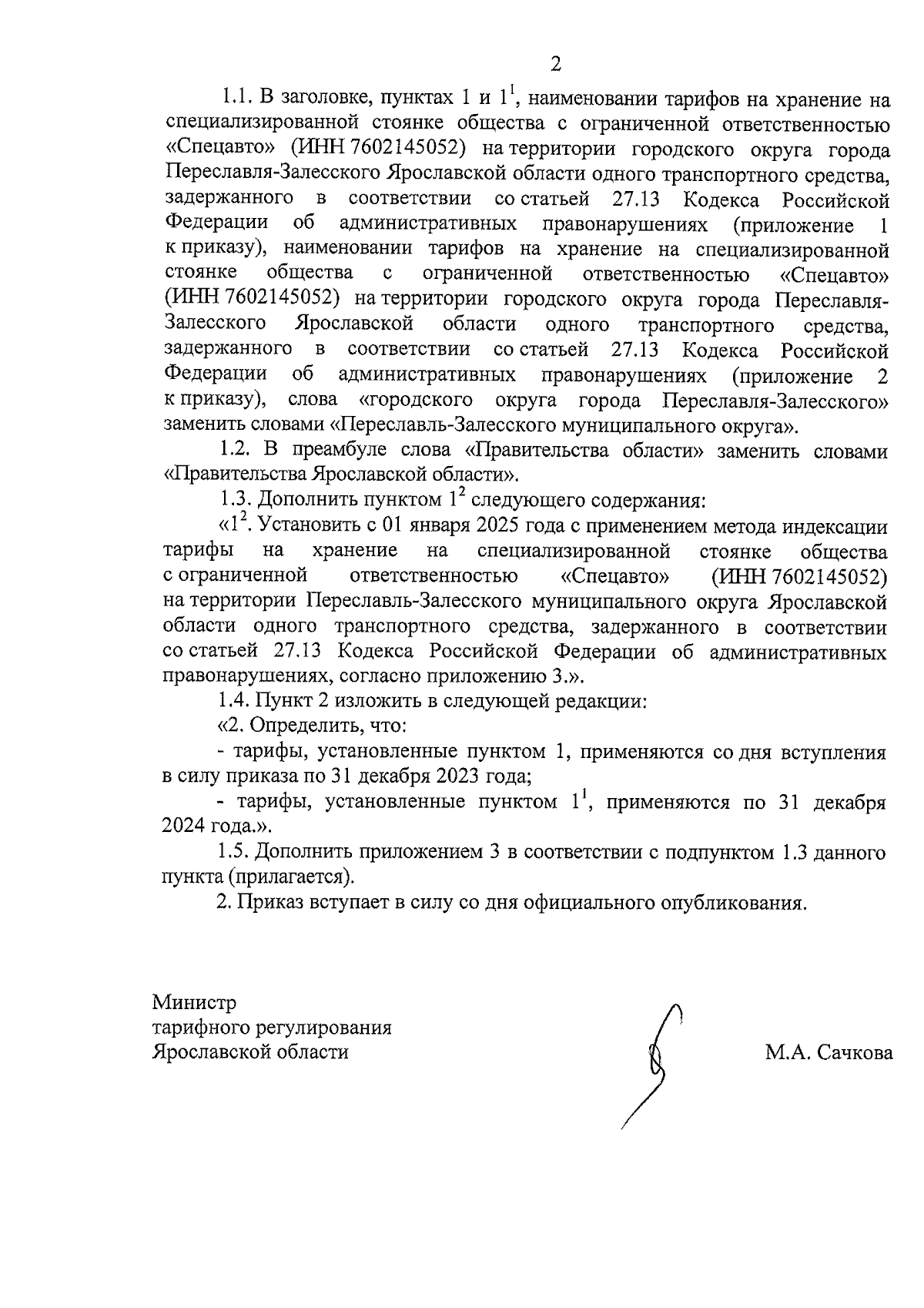 2

1.1. В заголовке, пунктах 1 и $1^1$, наименовании тарифов на хранение на специализированной стоянке общества с ограниченной ответственностью «Спецавто» (ИНН 7602145052) на территории городского округа города Переславля-Залесского Ярославской области одного транспортного средства, задержанного в соответствии со статьей 27.13 Кодекса Российской Федерации об административных правонарушениях (приложение 1 к приказу), наименовании тарифов на хранение на специализированной стоянке общества с ограниченной ответственностью «Спецавто» (ИНН 7602145052) на территории городского округа города Переславля-Залесского Ярославской области одного транспортного средства, задержанного в соответствии со статьей 27.13 Кодекса Российской Федерации об административных правонарушениях (приложение 2 к приказу), слова «городского округа города Переславля-Залесского» заменить словами «Переславль-Залесского муниципального округа».

1.2. В преамбуле слова «Правительства области» заменить словами «Правительства Ярославской области».

1.3. Дополнить пунктом $1^2$ следующего содержания:

«$1^2$. Установить с 01 января 2025 года с применением метода индексации тарифы на хранение на специализированной стоянке общества с ограниченной ответственностью «Спецавто» (ИНН 7602145052) на территории Переславль-Залесского муниципального округа Ярославской области одного транспортного средства, задержанного в соответствии со статьей 27.13 Кодекса Российской Федерации об административных правонарушениях, согласно приложению 3.».

1.4. Пункт 2 изложить в следующей редакции:

«2. Определить, что:

- тарифы, установленные пунктом 1, применяются со дня вступления в силу приказа по 31 декабря 2023 года;

- тарифы, установленные пунктом $1^1$, применяются по 31 декабря 2024 года.».

1.5. Дополнить приложением 3 в соответствии с подпунктом 1.3 данного пункта (прилагается).

2. Приказ вступает в силу со дня официального опубликования.

Министр
тарифного регулирования
Ярославской области

М.А. Сачкова